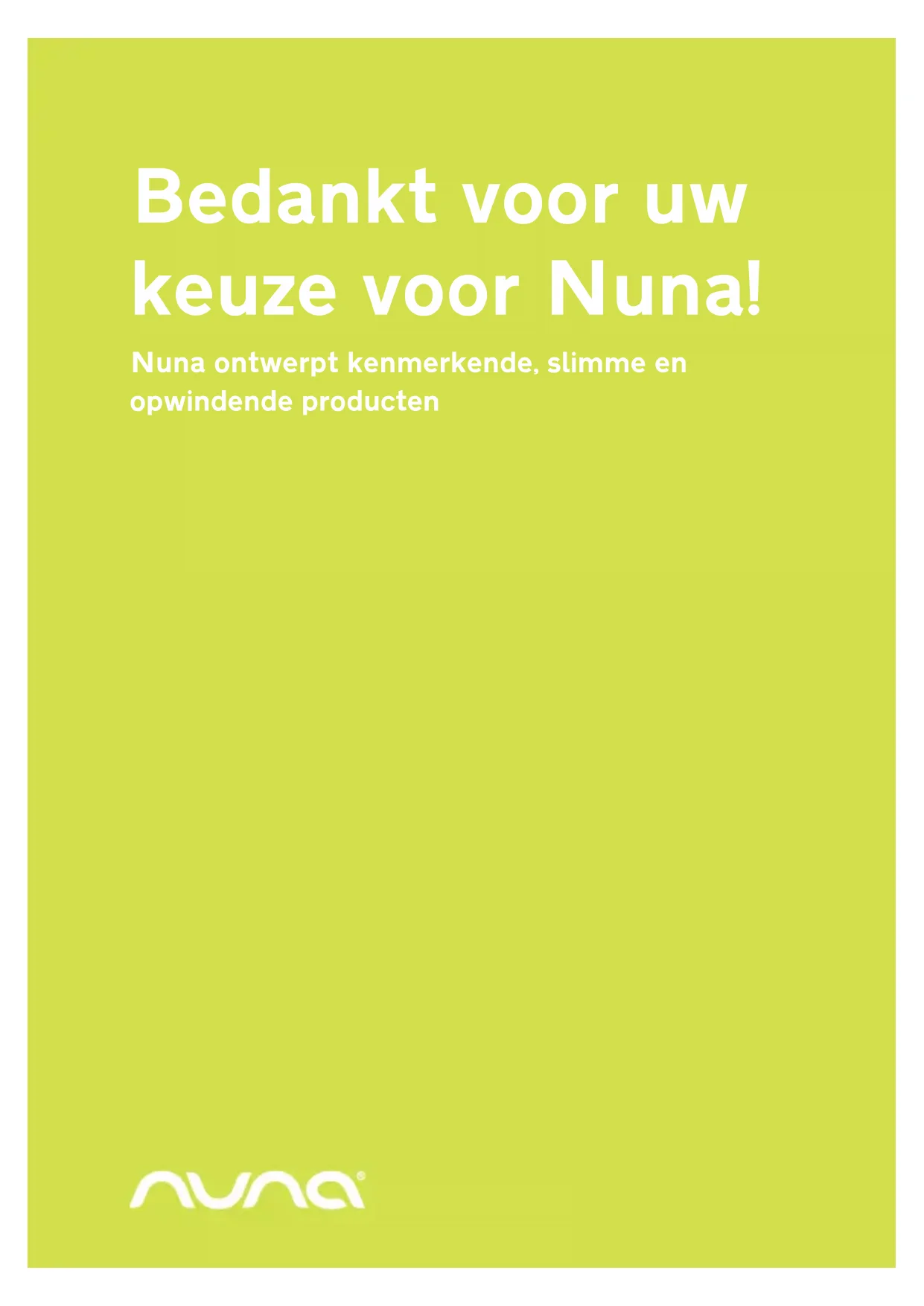 Bedankt voor uw keuze voor Nuna!

Nuna ontwerpt kenmerkende, slimme en opwindende producten

nuna®